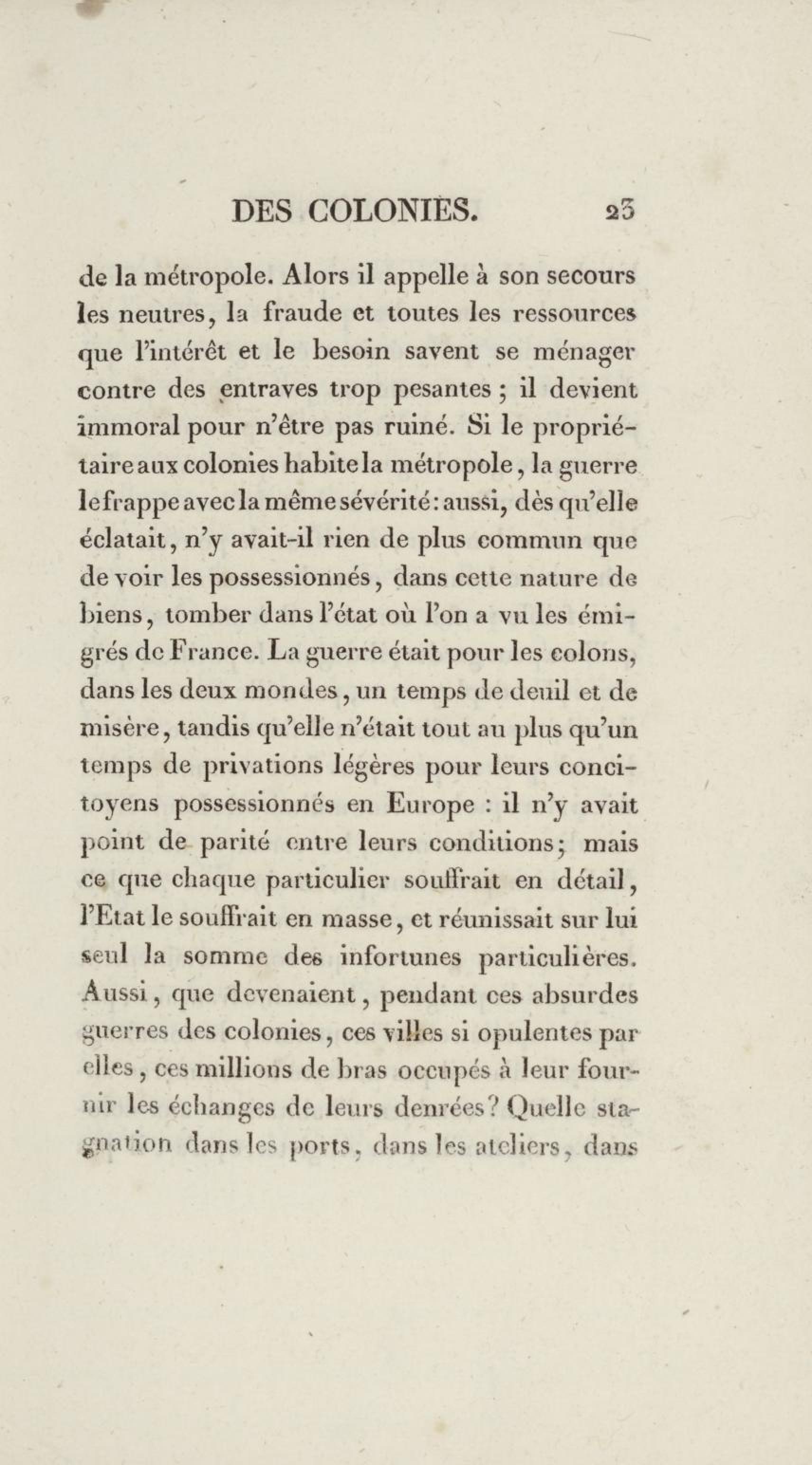 DES COLONIES. 23

de la métropole. Alors il appelle à son secours les neutres, la fraude et toutes les ressources que l'intérêt et le besoin savent se ménager contre des entraves trop pesantes ; il devient immoral pour n'être pas ruiné. Si le propriétaire aux colonies habite la métropole, la guerre le frappe avec la même sévérité : aussi, dès qu'elle éclatait, n'y avait-il rien de plus commun que de voir les possessionnés, dans cette nature de biens, tomber dans l'état où l'on a vu les émigrés de France. La guerre était pour les colons, dans les deux mondes, un temps de deuil et de misère, tandis qu'elle n'était tout au plus qu'un temps de privations légères pour leurs concitoyens possessionnés en Europe : il n'y avait point de parité entre leurs conditions ; mais ce que chaque particulier souffrait en détail, l'Etat le souffrait en masse, et réunissait sur lui seul la somme des infortunes particulières. Aussi, que devenaient, pendant ces absurdes guerres des colonies, ces villes si opulentes par elles, ces millions de bras occupés à leur fournir les échanges de leurs denrées? Quelle stagnation dans les ports, dans les ateliers, dans